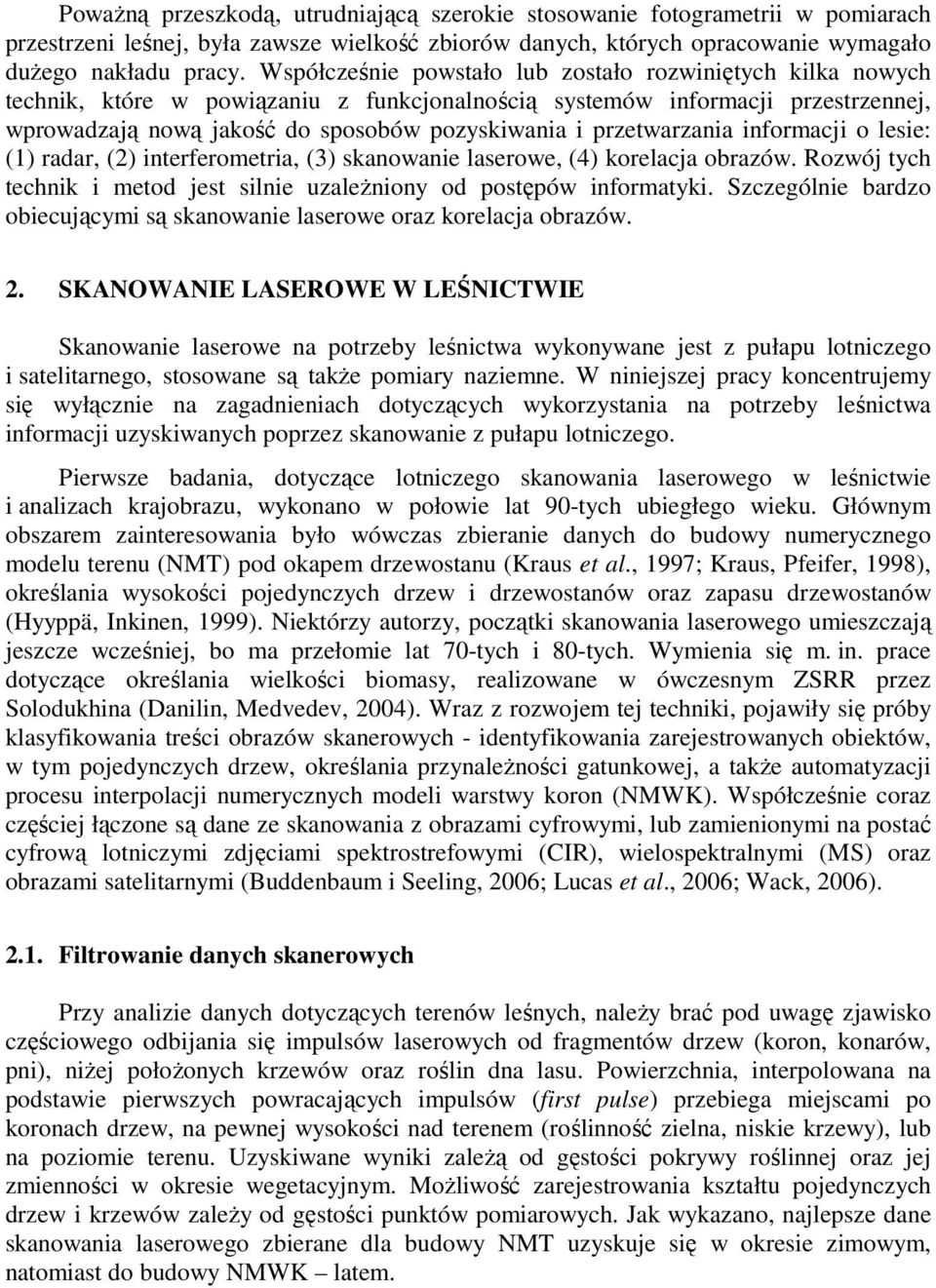 Poważną przeszkodą, utrudniającą szerokie stosowanie fotogrametrii w pomiarach przestrzeni leśnej, była zawsze wielkość zbiorów danych, których opracowanie wymagało dużego nakładu pracy. Współcześnie powstało lub zostało rozwiniętych kilka nowych technik, które w powiązaniu z funkcjonalnością systemów informacji przestrzennej, wprowadzają nową jakość do sposobów pozyskiwania i przetwarzania informacji o lesie: (1) radar, (2) interferometria, (3) skanowanie laserowe, (4) korelacja obrazów. Rozwój tych technik i metod jest silnie uzależniony od postępów informatyki. Szczególnie bardzo obiecującymi są skanowanie laserowe oraz korelacja obrazów.

2. SKANOWANIE LASEROWE W LEŚNICTWIE

Skanowanie laserowe na potrzeby leśnictwa wykonywane jest z pułapu lotniczego i satelitarnego, stosowane są także pomiary naziemne. W niniejszej pracy koncentrujemy się wyłącznie na zagadnieniach dotyczących wykorzystania na potrzeby leśnictwa informacji uzyskiwanych poprzez skanowanie z pułapu lotniczego.

Pierwsze badania, dotyczące lotniczego skanowania laserowego w leśnictwie i analizach krajobrazu, wykonano w połowie lat 90-tych ubiegłego wieku. Głównym obszarem zainteresowania było wówczas zbieranie danych do budowy numerycznego modelu terenu (NMT) pod okapem drzewostanu (Kraus et al., 1997; Kraus, Pfeifer, 1998), określania wysokości pojedynczych drzew i drzewostanów oraz zapasu drzewostanów (Hyyppä, Inkinen, 1999). Niektórzy autorzy, początki skanowania laserowego umieszczają jeszcze wcześniej, bo ma przełomie lat 70-tych i 80-tych. Wymienia się m. in. prace dotyczące określania wielkości biomasy, realizowane w ówczesnym ZSRR przez Solodukhina (Danilin, Medvedev, 2004). Wraz z rozwojem tej techniki, pojawiły się próby klasyfikowania treści obrazów skanerowych - identyfikowania zarejestrowanych obiektów, w tym pojedynczych drzew, określania przynależności gatunkowej, a także automatyzacji procesu interpolacji numerycznych modeli warstwy koron (NMWK). Współcześnie coraz częściej łączone są dane ze skanowania z obrazami cyfrowymi, lub zamienionymi na postać cyfrową lotniczymi zdjęciami spektrostrefowymi (CIR), wielospektralnymi (MS) oraz obrazami satelitarnymi (Buddenbaum i Seeling, 2006; Lucas et al., 2006; Wack, 2006).

2.1. Filtrowanie danych skanerowych

Przy analizie danych dotyczących terenów leśnych, należy brać pod uwagę zjawisko częściowego odbijania się impulsów laserowych od fragmentów drzew (koron, konarów, pni), niżej położonych krzewów oraz roślin dna lasu. Powierzchnia, interpolowana na podstawie pierwszych powracających impulsów (first pulse) przebiega miejscami po koronach drzew, na pewnej wysokości nad terenem (roślinność zielna, niskie krzewy), lub na poziomie terenu. Uzyskiwane wyniki zależą od gęstości pokrywy roślinnej oraz jej zmienności w okresie wegetacyjnym. Możliwość zarejestrowania kształtu pojedynczych drzew i krzewów zależy od gęstości punktów pomiarowych. Jak wykazano, najlepsze dane skanowania laserowego zbierane dla budowy NMT uzyskuje się w okresie zimowym, natomiast do budowy NMWK – latem.